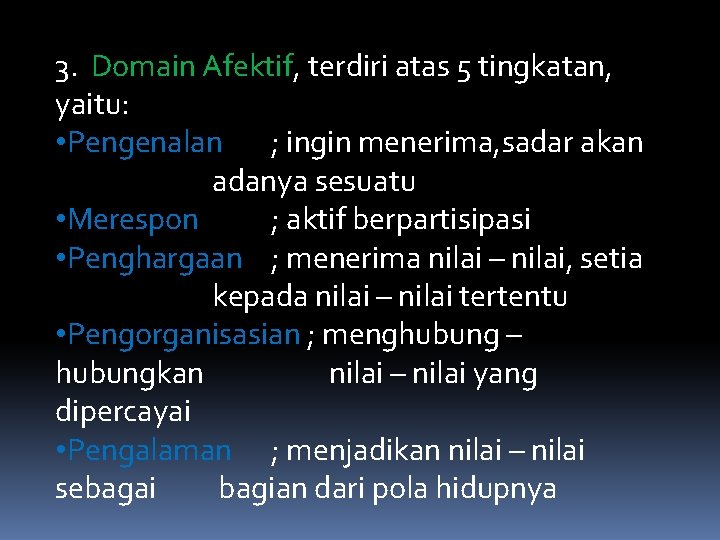 3. Domain Afektif, terdiri atas 5 tingkatan, yaitu:

•Pengenalan ; ingin menerima,sadar akan adanya sesuatu

•Merespon ; aktif berpartisipasi

•Penghargaan ; menerima nilai – nilai, setia kepada nilai – nilai tertentu

•Pengorganisasian ; menghubung – hubungkan nilai – nilai yang dipercayai

•Pengalaman ; menjadikan nilai – nilai sebagai bagian dari pola hidupnya